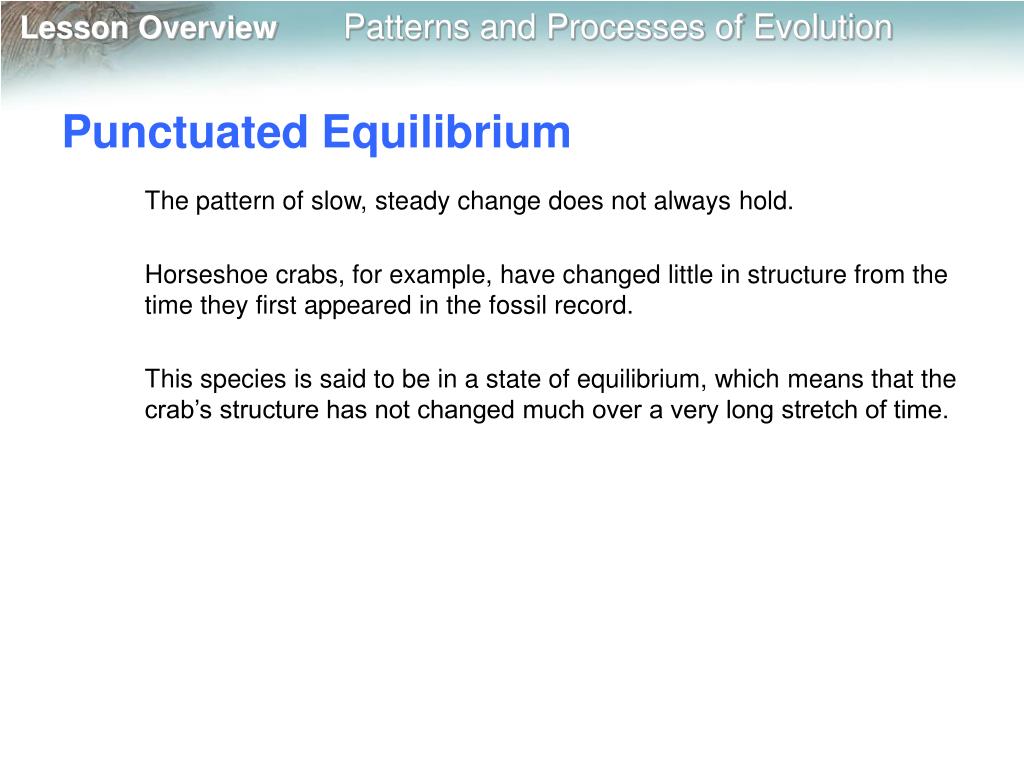 Lesson Overview Patterns and Processes of Evolution

Punctuated Equilibrium

The pattern of slow, steady change does not always hold.

Horseshoe crabs, for example, have changed little in structure from the time they first appeared in the fossil record.

This species is said to be in a state of equilibrium, which means that the crab’s structure has not changed much over a very long stretch of time.